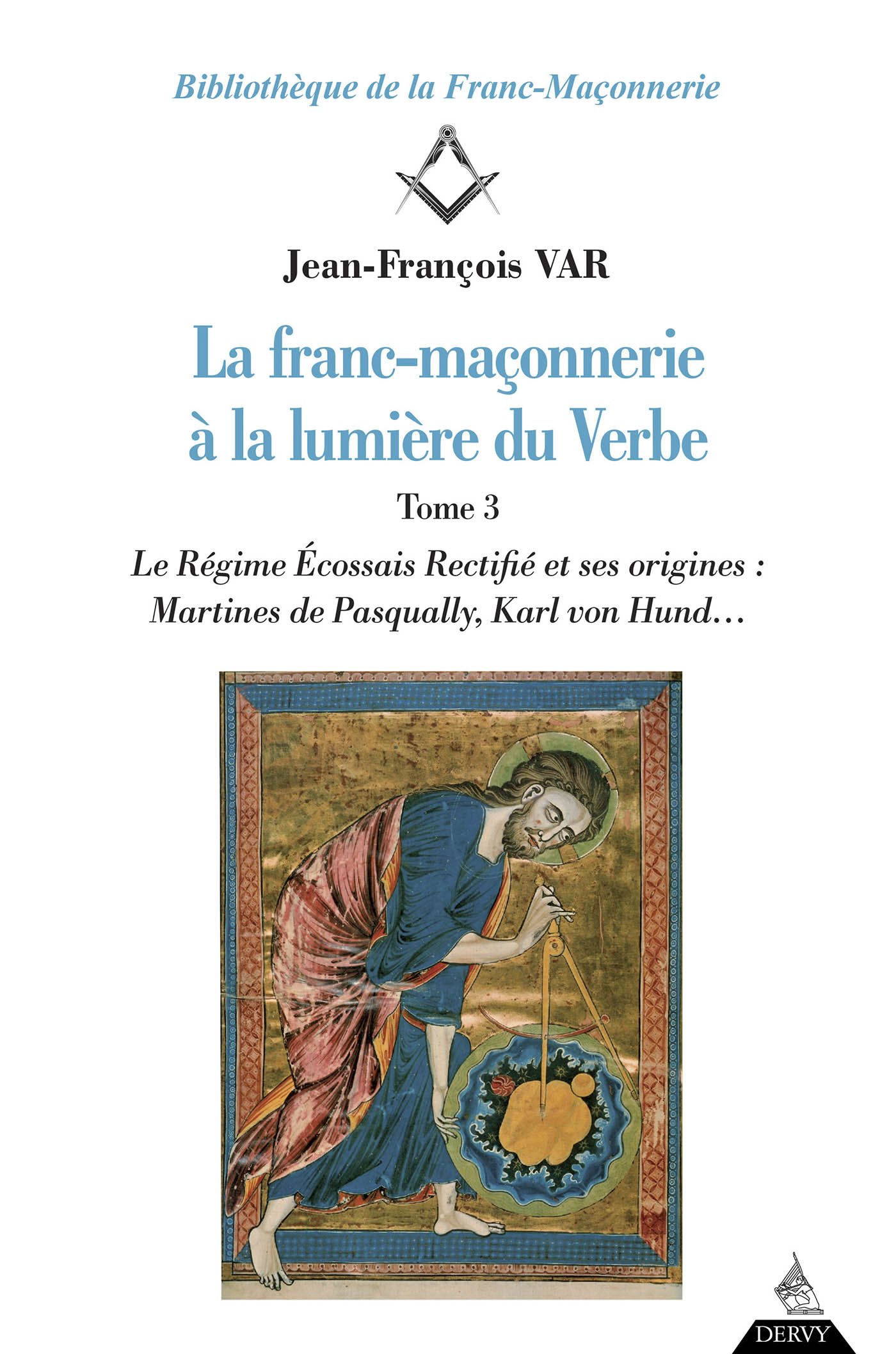 Bibliothèque de la Franc-Maçonnerie

Jean-François VAR

La franc-maçonnerie à la lumière du Verbe

Tome 3

Le Régime Écossais Rectifié et ses origines : Martines de Pasqually, Karl von Hund…

DERVY